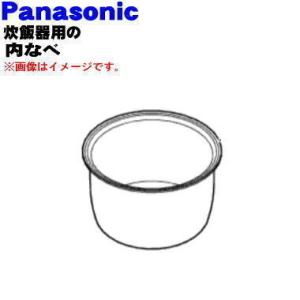 Panasonic
炊飯器用の
内なべ
※画像はイメージです。